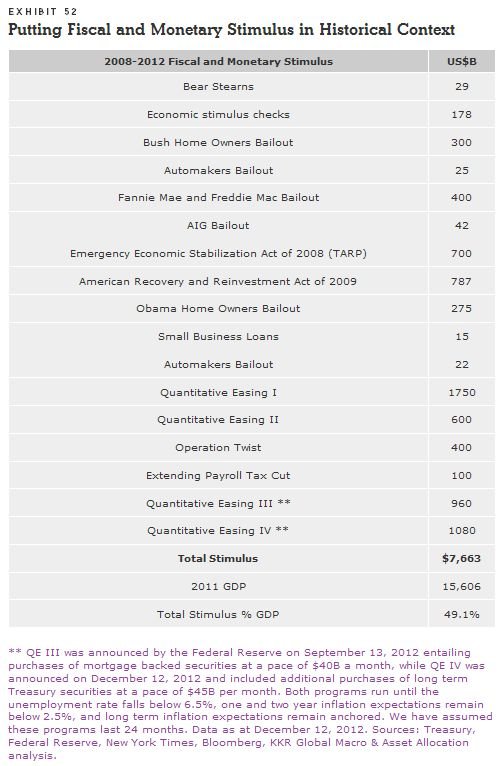 EXHIBIT 52
Putting Fiscal and Monetary Stimulus in Historical Context

| 2008-2012 Fiscal and Monetary Stimulus | US\$B |
|---|---|
| Bear Stearns | 29 |
| Economic stimulus checks | 178 |
| Bush Home Owners Bailout | 300 |
| Automakers Bailout | 25 |
| Fannie Mae and Freddie Mac Bailout | 400 |
| AIG Bailout | 42 |
| Emergency Economic Stabilization Act of 2008 (TARP) | 700 |
| American Recovery and Reinvestment Act of 2009 | 787 |
| Obama Home Owners Bailout | 275 |
| Small Business Loans | 15 |
| Automakers Bailout | 22 |
| Quantitative Easing I | 1750 |
| Quantitative Easing II | 600 |
| Operation Twist | 400 |
| Extending Payroll Tax Cut | 100 |
| Quantitative Easing III ** | 960 |
| Quantitative Easing IV ** | 1080 |
| **Total Stimulus** | **\$7,663** |
| 2011 GDP | 15,606 |
| Total Stimulus % GDP | 49.1% |

** QE III was announced by the Federal Reserve on September 13, 2012 entailing purchases of mortgage backed securities at a pace of \$40B a month, while QE IV was announced on December 12, 2012 and included additional purchases of long term Treasury securities at a pace of \$45B per month. Both programs run until the unemployment rate falls below 6.5%, one and two year inflation expectations remain below 2.5%, and long term inflation expectations remain anchored. We have assumed these programs last 24 months. Data as at December 12, 2012. Sources: Treasury, Federal Reserve, New York Times, Bloomberg, KKR Global Macro & Asset Allocation analysis.